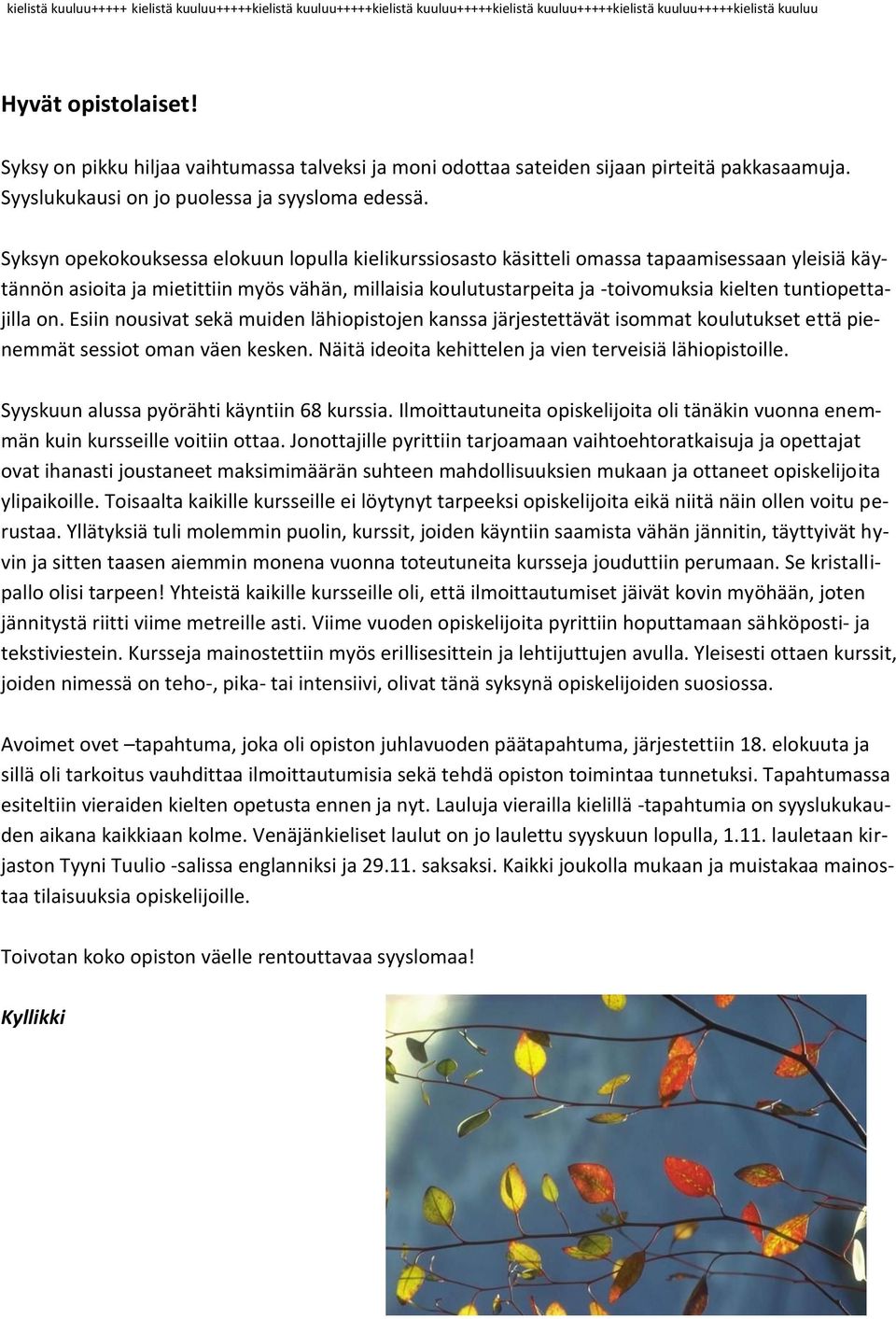 kielistä kuuluu+++++ kielistä kuuluu+++++kielistä kuuluu+++++kielistä kuuluu+++++kielistä kuuluu+++++kielistä kuuluu+++++kielistä kuuluu

Hyvät opistolaiset!

Syksy on pikku hiljaa vaihtumassa talveksi ja moni odottaa sateiden sijaan pirteitä pakkasaamuja. Syyslukukausi on jo puolessa ja syysloma edessä.

Syksyn opekokouksessa elokuun lopulla kielikurssiosasto käsitteli omassa tapaamisessaan yleisiä käytännön asioita ja mietittiin myös vähän, millaisia koulutustarpeita ja -toivomuksia kielten tuntiopettajilla on. Esiin nousivat sekä muiden lähiopistojen kanssa järjestettävät isommat koulutukset että pienemmät sessiot oman väen kesken. Näitä ideoita kehittelen ja vien terveisiä lähiopistoille.

Syyskuun alussa pyörähti käyntiin 68 kurssia. Ilmoittautuneita opiskelijoita oli tänäkin vuonna enemmän kuin kursseille voitiin ottaa. Jonottajille pyrittiin tarjoamaan vaihtoehtoratkaisuja ja opettajat ovat ihanasti joustaneet maksimimäärän suhteen mahdollisuuksien mukaan ja ottaneet opiskelijoita ylipaikoille. Toisaalta kaikille kursseille ei löytynyt tarpeeksi opiskelijoita eikä niitä näin ollen voitu perustaa. Yllätyksiä tuli molemmin puolin, kurssit, joiden käyntiin saamista vähän jännitin, täyttyivät hyvin ja sitten taasen aiemmin monena vuonna toteutuneita kursseja jouduttiin perumaan. Se kristallipallo olisi tarpeen! Yhteistä kaikille kursseille oli, että ilmoittautumiset jäivät kovin myöhään, joten jännitystä riitti viime metreille asti. Viime vuoden opiskelijoita pyrittiin hoputtamaan sähköposti- ja tekstiviestein. Kursseja mainostettiin myös erillisesittein ja lehtijuttujen avulla. Yleisesti ottaen kurssit, joiden nimessä on teho-, pika- tai intensiivi, olivat tänä syksynä opiskelijoiden suosiossa.

Avoimet ovet –tapahtuma, joka oli opiston juhlavuoden päätapahtuma, järjestettiin 18. elokuuta ja sillä oli tarkoitus vauhdittaa ilmoittautumisia sekä tehdä opiston toimintaa tunnetuksi. Tapahtumassa esiteltiin vieraiden kielten opetusta ennen ja nyt. Lauluja vierailla kielillä -tapahtumia on syyslukukauden aikana kaikkiaan kolme. Venäjänkieliset laulut on jo laulettu syyskuun lopulla, 1.11. lauletaan kirjaston Tyyni Tuulio -salissa englanniksi ja 29.11. saksaksi. Kaikki joukolla mukaan ja muistakaa mainostaa tilaisuuksia opiskelijoille.

Toivotan koko opiston väelle rentouttavaa syyslomaa!

Kyllikki